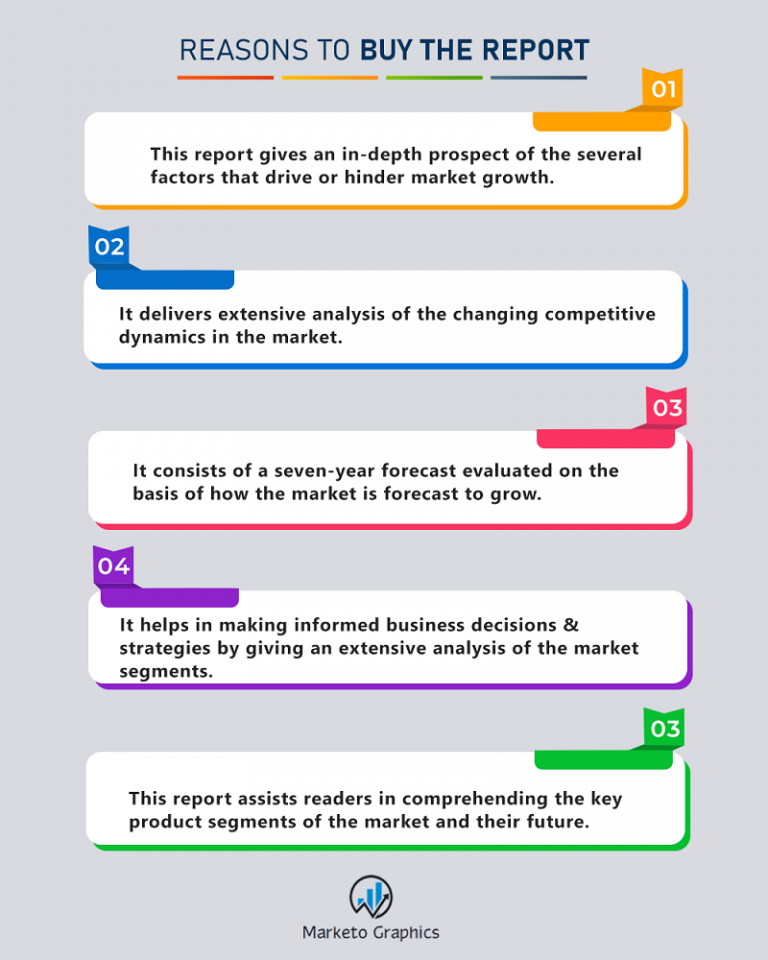 REASONS TO BUY THE REPORT

01

This report gives an in-depth prospect of the several factors that drive or hinder market growth.

02

It delivers extensive analysis of the changing competitive dynamics in the market.

03

It consists of a seven-year forecast evaluated on the basis of how the market is forecast to grow.

04

It helps in making informed business decisions & strategies by giving an extensive analysis of the market segments.

03

This report assists readers in comprehending the key product segments of the market and their future.

Marketo Graphics